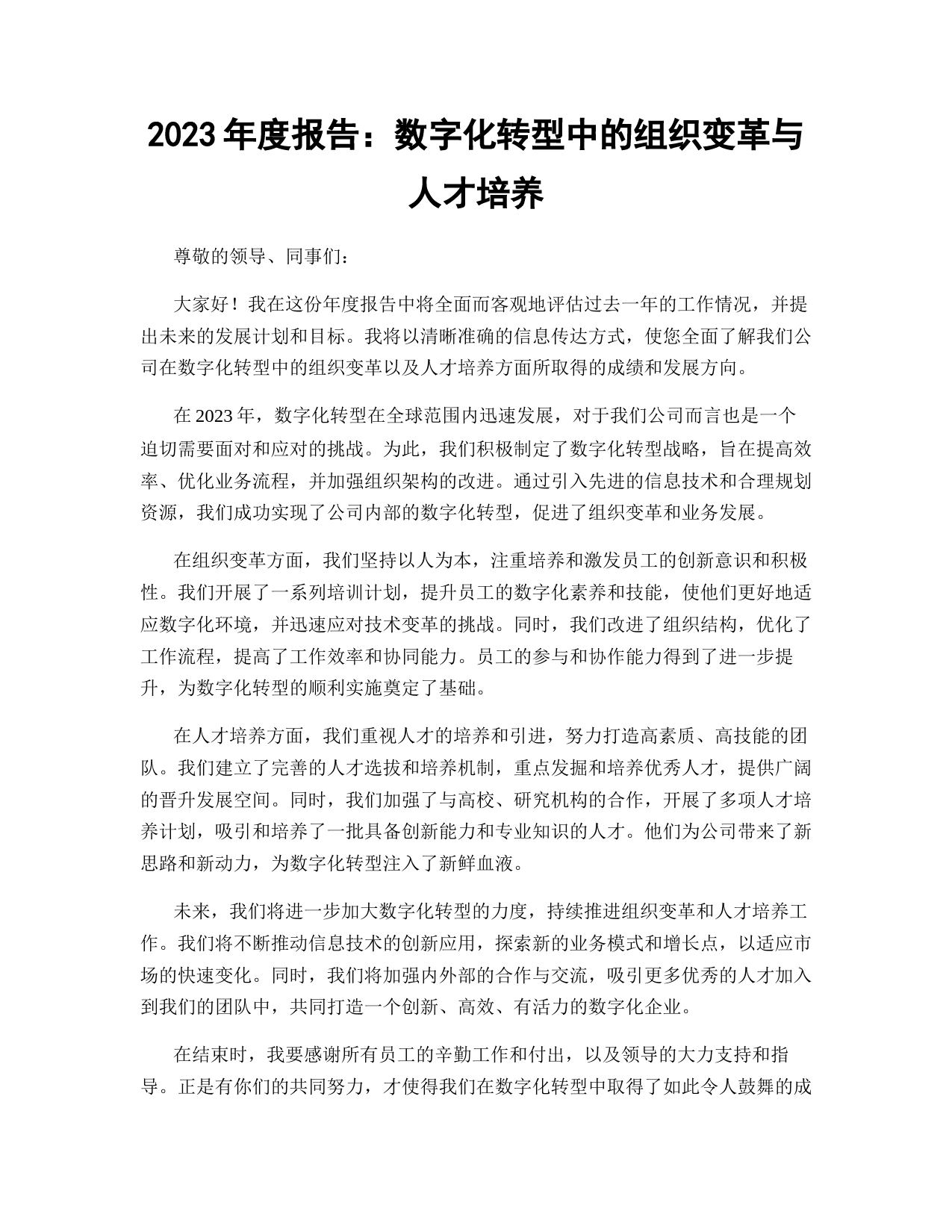 2023 年度报告：数字化转型中的组织变革与人才培养

尊敬的领导、同事们：

大家好！我在这份年度报告中将全面而客观地评估过去一年的工作情况，并提出未来的发展计划和目标。我将以清晰准确的信息传达方式，使您全面了解我们公司在数字化转型中的组织变革以及人才培养方面所取得的成绩和发展方向。

在 2023 年，数字化转型在全球范围内迅速发展，对于我们公司而言也是一个迫切需要面对和应对的挑战。为此，我们积极制定了数字化转型战略，旨在提高效率、优化业务流程，并加强组织架构的改进。通过引入先进的信息技术和合理规划资源，我们成功实现了公司内部的数字化转型，促进了组织变革和业务发展。

在组织变革方面，我们坚持以人为本，注重培养和激发员工的创新意识和积极性。我们开展了一系列培训计划，提升员工的数字化素养和技能，使他们更好地适应数字化环境，并迅速应对技术变革的挑战。同时，我们改进了组织结构，优化了工作流程，提高了工作效率和协同能力。员工的参与和协作能力得到了进一步提升，为数字化转型的顺利实施奠定了基础。

在人才培养方面，我们重视人才的培养和引进，努力打造高素质、高技能的团队。我们建立了完善的人才选拔和培养机制，重点发掘和培养优秀人才，提供广阔的晋升发展空间。同时，我们加强了与高校、研究机构的合作，开展了多项人才培养计划，吸引和培养了一批具备创新能力和专业知识的人才。他们为公司带来了新思路和新动力，为数字化转型注入了新鲜血液。

未来，我们将进一步加大数字化转型的力度，持续推进组织变革和人才培养工作。我们将不断推动信息技术的创新应用，探索新的业务模式和增长点，以适应市场的快速变化。同时，我们将加强内外部的合作与交流，吸引更多优秀的人才加入到我们的团队中，共同打造一个创新、高效、有活力的数字化企业。

在结束时，我要感谢所有员工的辛勤工作和付出，以及领导的大力支持和指导。正是有你们的共同努力，才使得我们在数字化转型中取得了如此令人鼓舞的成